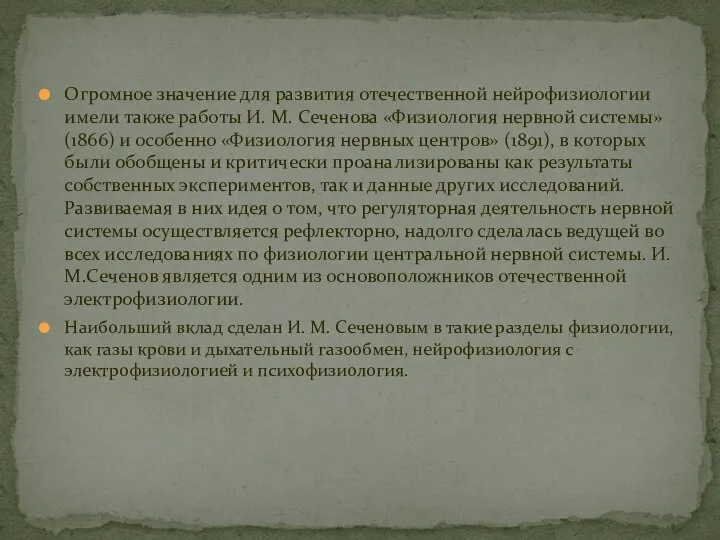 Огромное значение для развития отечественной нейрофизиологии имели также работы И. М. Сеченова «Физиология нервной системы» (1866) и особенно «Физиология нервных центров» (1891), в которых были обобщены и критически проанализированы как результаты собственных экспериментов, так и данные других исследований. Развиваемая в них идея о том, что регуляторная деятельность нервной системы осуществляется рефлекторно, надолго сделалась ведущей во всех исследованиях по физиологии центральной нервной системы. И. М.Сеченов является одним из основоположников отечественной электрофизиологии.

Наибольший вклад сделан И. М. Сеченовым в такие разделы физиологии, как газы крови и дыхательный газообмен, нейрофизиология с электрофизиологией и психофизиология.